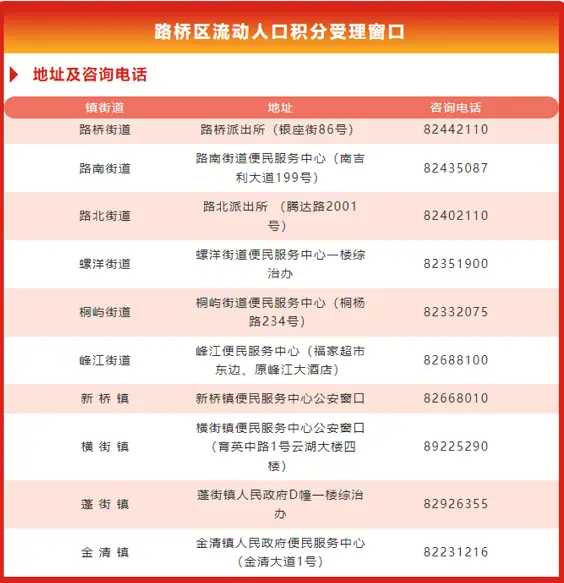 路桥区流动人口积分受理窗口

地址及咨询电话

| 镇街道 | 地址 | 咨询电话 |
|---|---|---|
| 路桥街道 | 路桥派出所（银座街86号） | 82442110 |
| 路南街道 | 路南街道便民服务中心（南吉利大道199号） | 82435087 |
| 路北街道 | 路北派出所 （腾达路2001号） | 82402110 |
| 螺洋街道 | 螺洋街道便民服务中心一楼综治办 | 82351900 |
| 桐屿街道 | 桐屿街道便民服务中心（桐杨路234号） | 82332075 |
| 峰江街道 | 峰江便民服务中心（福家超市东边、原峰江大酒店） | 82688100 |
| 新 桥 镇 | 新桥镇便民服务中心公安窗口 | 82668010 |
| 横 街 镇 | 横街镇便民服务中心公安窗口（育英中路1号云湖大楼四楼） | 89225290 |
| 蓬 街 镇 | 蓬街镇人民政府D幢一楼综治办 | 82926355 |
| 金 清 镇 | 金清镇人民政府便民服务中心（金清大道1号） | 82231216 |